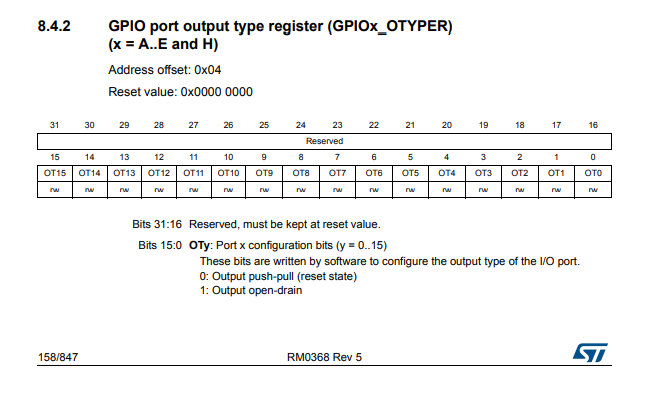 8.4.2 GPIO port output type register (GPIOx_OTYPER) (x = A..E and H)

Address offset: 0x04

Reset value: 0x0000 0000

| 31 | 30 | 29 | 28 | 27 | 26 | 25 | 24 | 23 | 22 | 21 | 20 | 19 | 18 | 17 | 16 |
|---|---|---|---|---|---|---|---|---|---|---|---|---|---|---|---|
| Reserved | | | | | | | | | | | | | | | |
| 15 | 14 | 13 | 12 | 11 | 10 | 9 | 8 | 7 | 6 | 5 | 4 | 3 | 2 | 1 | 0 |
| OT15 | OT14 | OT13 | OT12 | OT11 | OT10 | OT9 | OT8 | OT7 | OT6 | OT5 | OT4 | OT3 | OT2 | OT1 | OT0 |
| rw | rw | rw | rw | rw | rw | rw | rw | rw | rw | rw | rw | rw | rw | rw | rw |

Bits 31:16 Reserved, must be kept at reset value.

Bits 15:0 **OTy**: Port x configuration bits (y = 0..15)
These bits are written by software to configure the output type of the I/O port.
0: Output push-pull (reset state)
1: Output open-drain

158/847 RM0368 Rev 5 ST